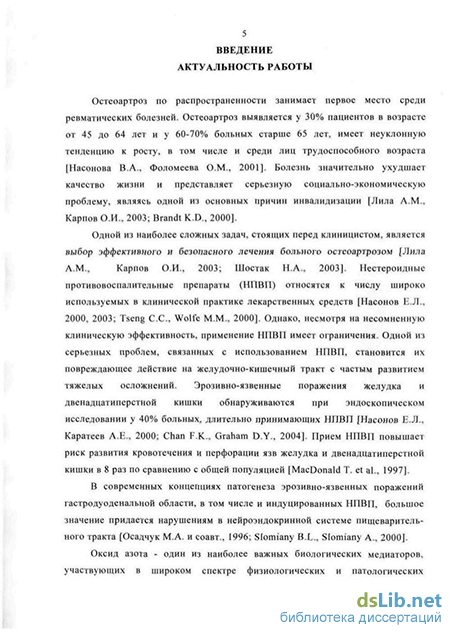 5

ВВЕДЕНИЕ

АКТУАЛЬНОСТЬ РАБОТЫ

Остеоартроз по распространенности занимает первое место среди ревматических болезней. Остеоартроз выявляется у 30% пациентов в возрасте от 45 до 64 лет и у 60-70% больных старше 65 лет, имеет неуклонную тенденцию к росту, в том числе и среди лиц трудоспособного возраста [Насонова В.А., Фоломеева О.М., 2001]. Болезнь значительно ухудшает качество жизни и представляет серьезную социально-экономическую проблему, являясь одной из основных причин инвалидизации [Лила А.М., Карпов О.И., 2003; Brandt K.D., 2000].

Одной из наиболее сложных задач, стоящих перед клиницистом, является выбор эффективного и безопасного лечения больного остеоартрозом [Лила А.М., Карпов О.И., 2003; Шостак Н.А., 2003]. Нестероидные противовоспалительные препараты (НПВП) относятся к числу широко используемых в клинической практике лекарственных средств [Насонов Е.Л., 2000, 2003; Tseng C.C., Wolfe M.M., 2000]. Однако, несмотря на несомненную клиническую эффективность, применение НПВП имеет ограничения. Одной из серьезных проблем, связанных с использованием НПВП, становится их повреждающее действие на желудочно-кишечный тракт с частым развитием тяжелых осложнений. Эрозивно-язвенные поражения желудка и двенадцатиперстной кишки обнаруживаются при эндоскопическом исследовании у 40% больных, длительно принимающих НПВП [Насонов Е.Л., Каратеев А.Е., 2000; Chan F.K., Graham D.Y., 2004]. Прием НПВП повышает риск развития кровотечения и перфорации язв желудка и двенадцатиперстной кишки в 8 раз по сравнению с общей популяцией [MacDonald T. et al., 1997].

В современных концепциях патогенеза эрозивно-язвенных поражений гастродуоденальной области, в том числе и индуцированных НПВП, большое значение придается нарушениям в нейроэндокринной системе пищеварительного тракта [Осадчук М.А. и соавт., 1996; Slomiany B.L., Slomiany A., 2000].

Оксид азота - один из наиболее важных биологических медиаторов, участвующих в широком спектре физиологических и патологических

dsLib.net
библиотека диссертаций